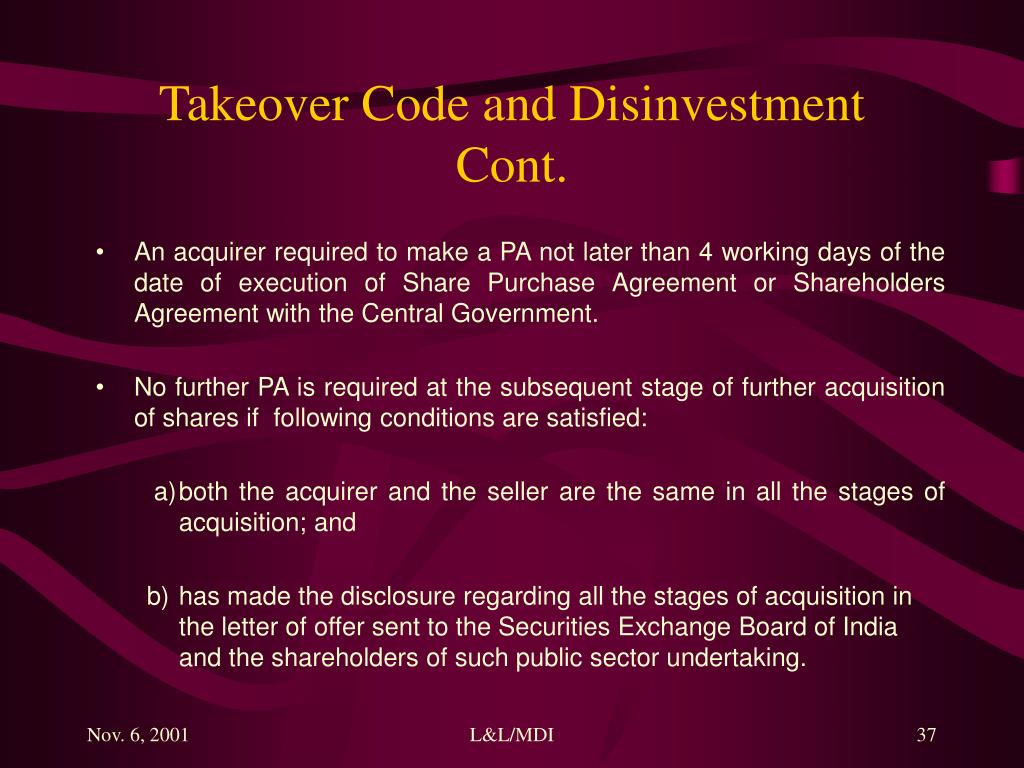 Takeover Code and Disinvestment Cont.

• An acquirer required to make a PA not later than 4 working days of the date of execution of Share Purchase Agreement or Shareholders Agreement with the Central Government.

• No further PA is required at the subsequent stage of further acquisition of shares if following conditions are satisfied:

a) both the acquirer and the seller are the same in all the stages of acquisition; and

b) has made the disclosure regarding all the stages of acquisition in the letter of offer sent to the Securities Exchange Board of India and the shareholders of such public sector undertaking.

Nov. 6, 2001

L&L/MDI

37